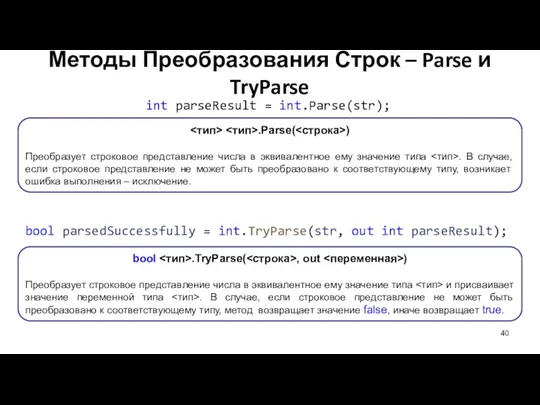 Методы Преобразования Строк – Parse и TryParse

int parseResult = int.Parse(str);

<тип> <тип>.Parse(<строка>)

Преобразует строковое представление числа в эквивалентное ему значение типа <тип>. В случае, если строковое представление не может быть преобразовано к соответствующему типу, возникает ошибка выполнения – исключение.

bool parsedSuccessfully = int.TryParse(str, out int parseResult);

bool <тип>.TryParse(<строка>, out <переменная>)

Преобразует строковое представление числа в эквивалентное ему значение типа <тип> и присваивает значение переменной типа <тип>. В случае, если строковое представление не может быть преобразовано к соответствующему типу, метод возвращает значение false, иначе возвращает true.

40